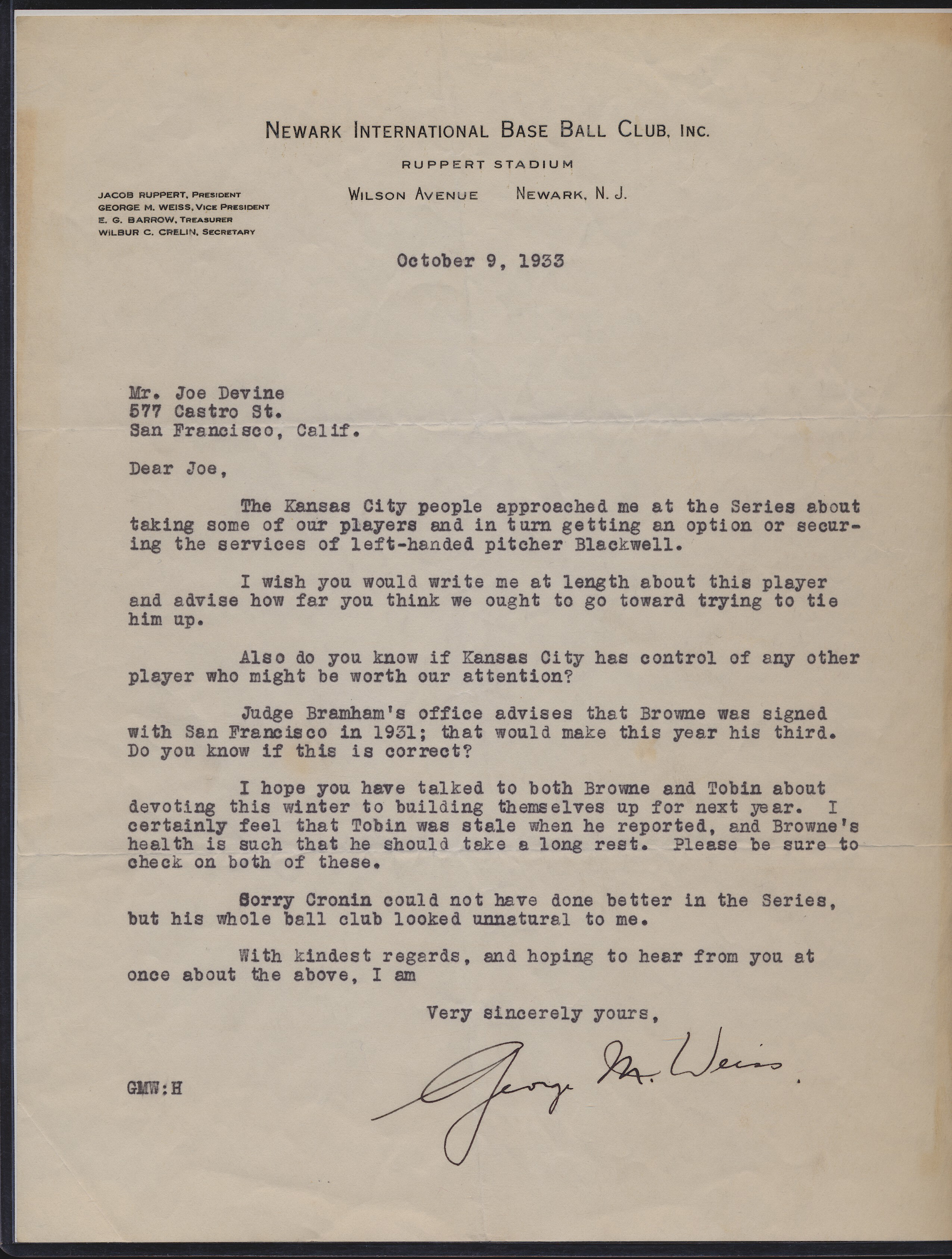 NEWARK INTERNATIONAL BASE BALL CLUB, INC.

RUPPERT STADIUM

WILSON AVENUE NEWARK, N. J.

JACOB RUPPERT, PRESIDENT
GEORGE M. WEISS, VICE PRESIDENT
E. G. BARROW, TREASURER
WILBUR C. CRELIN, SECRETARY

October 9, 1933

Mr. Joe Devine
577 Castro St.
San Francisco, Calif.

Dear Joe,

The Kansas City people approached me at the Series about taking some of our players and in turn getting an option or securing the services of left-handed pitcher Blackwell.

I wish you would write me at length about this player and advise how far you think we ought to go toward trying to tie him up.

Also do you know if Kansas City has control of any other player who might be worth our attention?

Judge Bramham's office advises that Browne was signed with San Francisco in 1931; that would make this year his third. Do you know if this is correct?

I hope you have talked to both Browne and Tobin about devoting this winter to building themselves up for next year. I certainly feel that Tobin was stale when he reported, and Browne's health is such that he should take a long rest. Please be sure to check on both of these.

Sorry Cronin could not have done better in the Series, but his whole ball club looked unnatural to me.

With kindest regards, and hoping to hear from you at once about the above, I am

Very sincerely yours,

George M. Weiss.

GMW:H